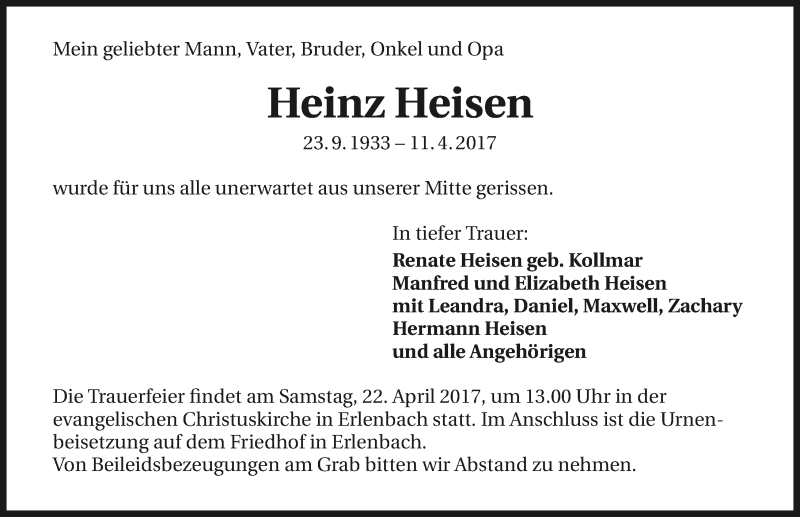 Mein geliebter Mann, Vater, Bruder, Onkel und Opa

Heinz Heisen

23. 9. 1933 – 11. 4. 2017

wurde für uns alle unerwartet aus unserer Mitte gerissen.

In tiefer Trauer:
Renate Heisen geb. Kollmar
Manfred und Elizabeth Heisen
mit Leandra, Daniel, Maxwell, Zachary
Hermann Heisen
und alle Angehörigen

Die Trauerfeier findet am Samstag, 22. April 2017, um 13.00 Uhr in der evangelischen Christuskirche in Erlenbach statt. Im Anschluss ist die Urnenbeisetzung auf dem Friedhof in Erlenbach.
Von Beileidsbezeugungen am Grab bitten wir Abstand zu nehmen.